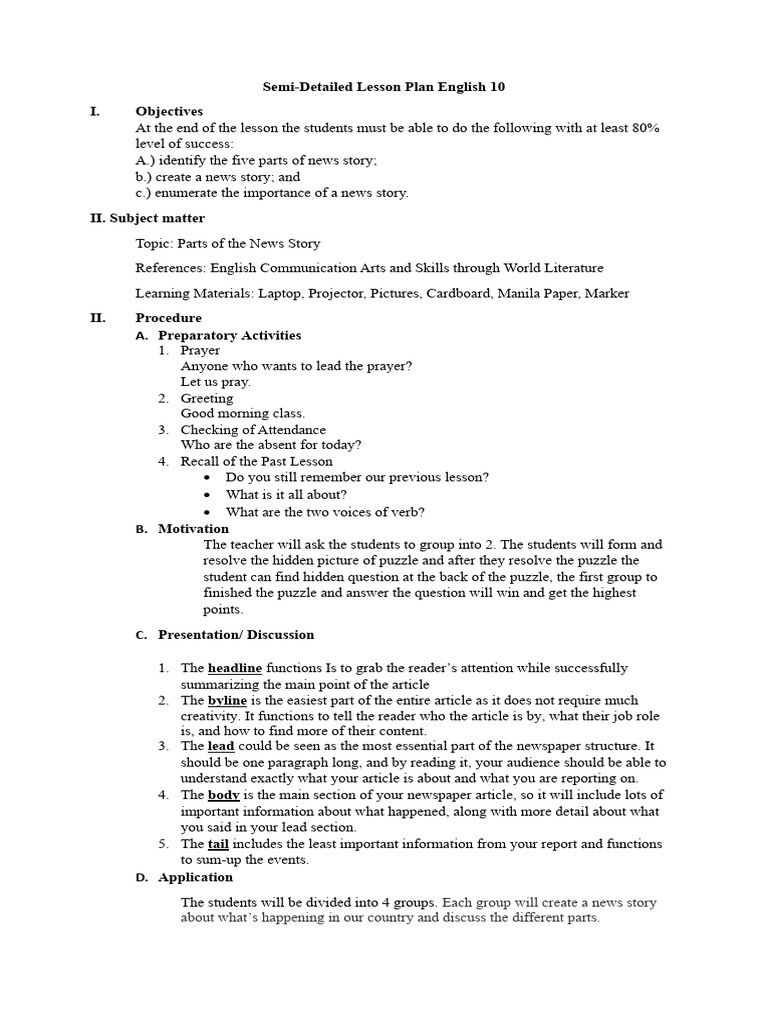 Semi-Detailed Lesson Plan English 10

I. Objectives

At the end of the lesson the students must be able to do the following with at least 80% level of success:
A.) identify the five parts of news story;
b.) create a news story; and
c.) enumerate the importance of a news story.

II. Subject matter

Topic: Parts of the News Story

References: English Communication Arts and Skills through World Literature

Learning Materials: Laptop, Projector, Pictures, Cardboard, Manila Paper, Marker

II. Procedure

A. Preparatory Activities

1. Prayer
Anyone who wants to lead the prayer?
Let us pray.
2. Greeting
Good morning class.
3. Checking of Attendance
Who are the absent for today?
4. Recall of the Past Lesson
• Do you still remember our previous lesson?
• What is it all about?
• What are the two voices of verb?

B. Motivation

The teacher will ask the students to group into 2. The students will form and resolve the hidden picture of puzzle and after they resolve the puzzle the student can find hidden question at the back of the puzzle, the first group to finished the puzzle and answer the question will win and get the highest points.

C. Presentation/ Discussion

1. The headline functions Is to grab the reader's attention while successfully summarizing the main point of the article
2. The byline is the easiest part of the entire article as it does not require much creativity. It functions to tell the reader who the article is by, what their job role is, and how to find more of their content.
3. The lead could be seen as the most essential part of the newspaper structure. It should be one paragraph long, and by reading it, your audience should be able to understand exactly what your article is about and what you are reporting on.
4. The body is the main section of your newspaper article, so it will include lots of important information about what happened, along with more detail about what you said in your lead section.
5. The tail includes the least important information from your report and functions to sum-up the events.

D. Application

The students will be divided into 4 groups. Each group will create a news story about what's happening in our country and discuss the different parts.